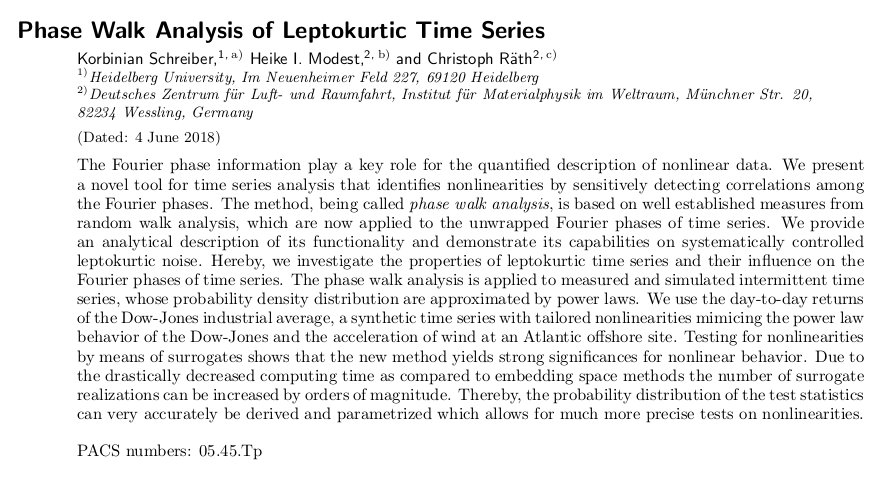 Phase Walk Analysis of Leptokurtic Time Series

Korbinian Schreiber,$^{1, a)}$ Heike I. Modest,$^{2, b)}$ and Christoph Räth$^{2, c)}$

$^{1)}$ Heidelberg University, Im Neuenheimer Feld 227, 69120 Heidelberg

$^{2)}$ Deutsches Zentrum für Luft- und Raumfahrt, Institut für Materialphysik im Weltraum, Münchner Str. 20, 82234 Wessling, Germany

(Dated: 4 June 2018)

The Fourier phase information play a key role for the quantified description of nonlinear data. We present a novel tool for time series analysis that identifies nonlinearities by sensitively detecting correlations among the Fourier phases. The method, being called phase walk analysis, is based on well established measures from random walk analysis, which are now applied to the unwrapped Fourier phases of time series. We provide an analytical description of its functionality and demonstrate its capabilities on systematically controlled leptokurtic noise. Hereby, we investigate the properties of leptokurtic time series and their influence on the Fourier phases of time series. The phase walk analysis is applied to measured and simulated intermittent time series, whose probability density distribution are approximated by power laws. We use the day-to-day returns of the Dow-Jones industrial average, a synthetic time series with tailored nonlinearities mimicing the power law behavior of the Dow-Jones and the acceleration of wind at an Atlantic offshore site. Testing for nonlinearities by means of surrogates shows that the new method yields strong significances for nonlinear behavior. Due to the drastically decreased computing time as compared to embedding space methods the number of surrogate realizations can be increased by orders of magnitude. Thereby, the probability distribution of the test statistics can very accurately be derived and parametrized which allows for much more precise tests on nonlinearities.

PACS numbers: 05.45.Tp